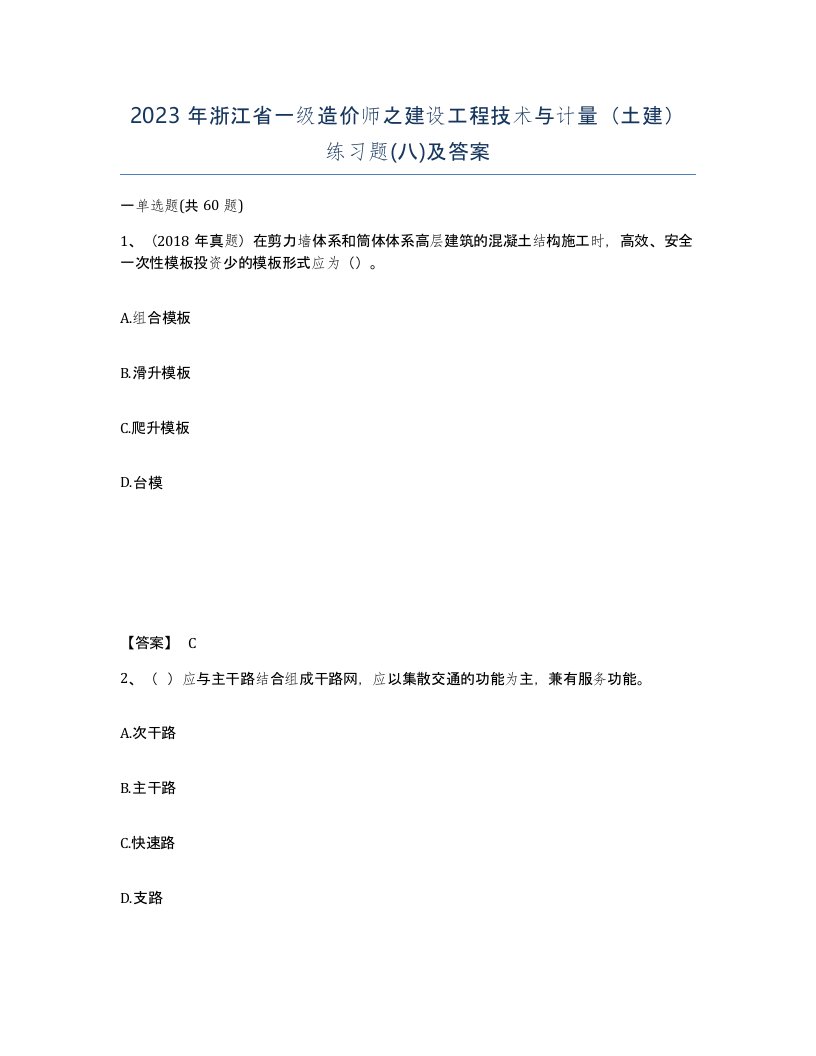 2023 年浙江省一级造价师之建设工程技术与计量（土建）练习题(八)及答案

一单选题(共 60 题)

1、（2018 年真题）在剪力墙体系和筒体体系高层建筑的混凝土结构施工时，高效、安全一次性模板投资少的模板形式应为（）。

A.组合模板

B.滑升模板

C.爬升模板

D.台模

【答案】 C

2、（ ）应与主干路结合组成干路网，应以集散交通的功能为主，兼有服务功能。

A.次干路

B.主干路

C.快速路

D.支路